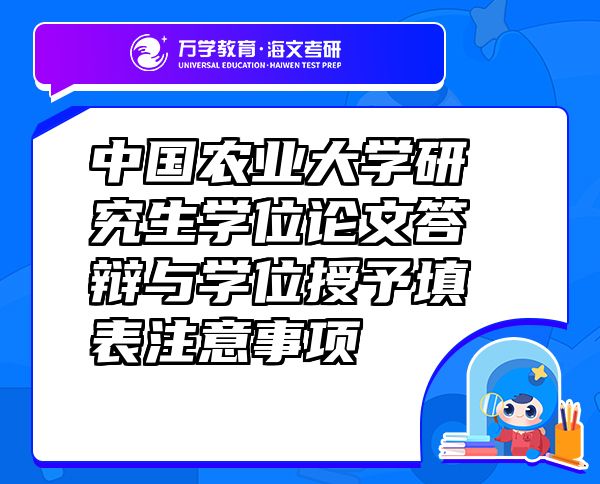 万学教育·海文考研
UNIVERSAL EDUCATION·HAIWEN TEST PREP

中国农业大学研究生学位论文答辩与学位授予填表注意事项